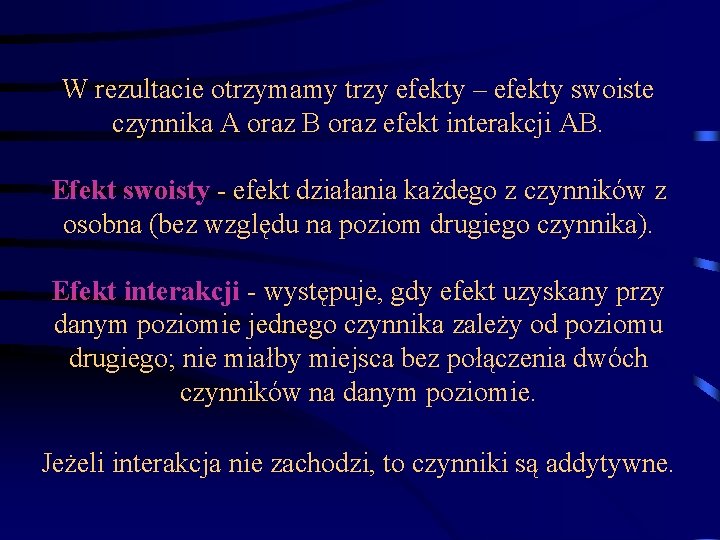 W rezultacie otrzymamy trzy efekty – efekty swoiste czynnika A oraz B oraz efekt interakcji AB.

Efekt swoisty - efekt działania każdego z czynników z osobna (bez względu na poziom drugiego czynnika).

Efekt interakcji - występuje, gdy efekt uzyskany przy danym poziomie jednego czynnika zależy od poziomu drugiego; nie miałby miejsca bez połączenia dwóch czynników na danym poziomie.

Jeżeli interakcja nie zachodzi, to czynniki są addytywne.